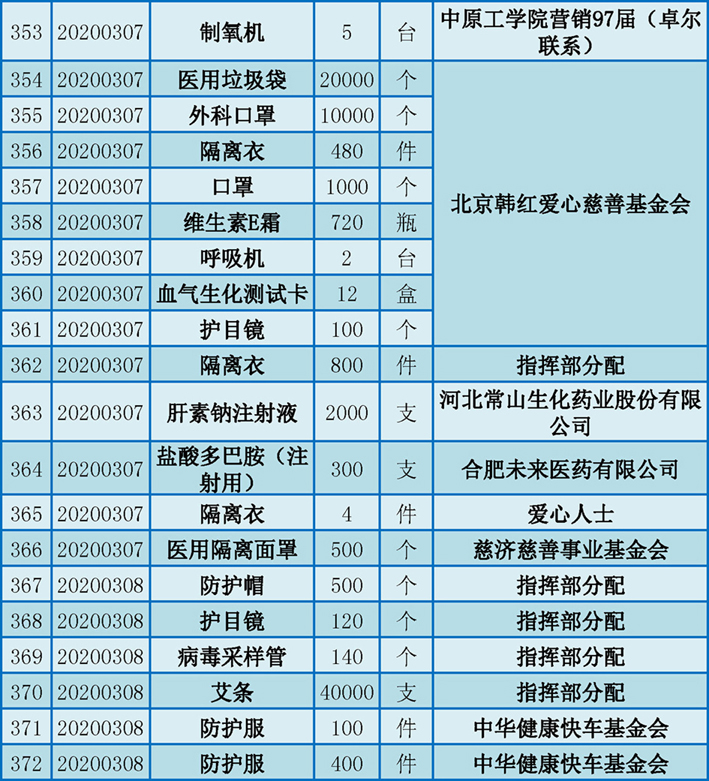 | 353 | 20200307 | 制氧机 | 5 | 台 | 中原工学院营销97届（卓尔联系） |
|---|---|---|---|---|---|
| 354 | 20200307 | 医用垃圾袋 | 20000 | 个 | 北京韩红爱心慈善基金会 |
| 355 | 20200307 | 外科口罩 | 10000 | 个 | |
| 356 | 20200307 | 隔离衣 | 480 | 件 | |
| 357 | 20200307 | 口罩 | 1000 | 个 | |
| 358 | 20200307 | 维生素E霜 | 720 | 瓶 | |
| 359 | 20200307 | 呼吸机 | 2 | 台 | |
| 360 | 20200307 | 血气生化测试卡 | 12 | 盒 | |
| 361 | 20200307 | 护目镜 | 100 | 个 | |
| 362 | 20200307 | 隔离衣 | 800 | 件 | 指挥部分配 |
| 363 | 20200307 | 肝素钠注射液 | 2000 | 支 | 河北常山生化药业股份有限公司 |
| 364 | 20200307 | 盐酸多巴胺（注射用） | 300 | 支 | 合肥未来医药有限公司 |
| 365 | 20200307 | 隔离衣 | 4 | 件 | 爱心人士 |
| 366 | 20200307 | 医用隔离面罩 | 500 | 个 | 慈济慈善事业基金会 |
| 367 | 20200308 | 防护帽 | 500 | 个 | 指挥部分配 |
| 368 | 20200308 | 护目镜 | 120 | 个 | 指挥部分配 |
| 369 | 20200308 | 病毒采样管 | 140 | 个 | 指挥部分配 |
| 370 | 20200308 | 艾条 | 40000 | 支 | 指挥部分配 |
| 371 | 20200308 | 防护服 | 100 | 件 | 中华健康快车基金会 |
| 372 | 20200308 | 防护服 | 400 | 件 | 中华健康快车基金会 |